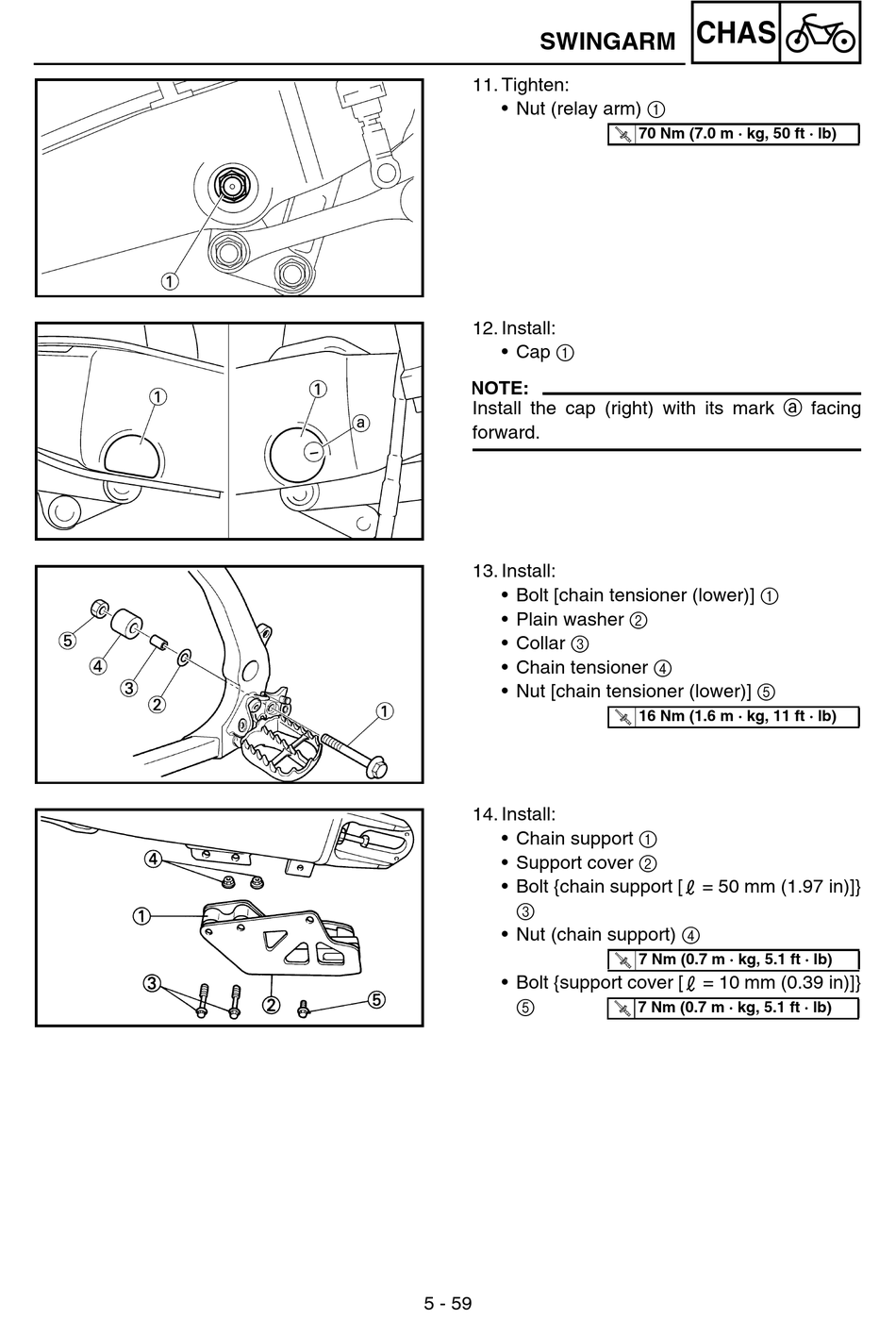 SWINGARM CHAS

①

11. Tighten:
• Nut (relay arm) ①

70 Nm (7.0 m · kg, 50 ft · lb)

① ① ⓐ

12. Install:
• Cap ①

NOTE:
Install the cap (right) with its mark ⓐ facing forward.

⑤ ④ ③ ② ①

13. Install:
• Bolt [chain tensioner (lower)] ①
• Plain washer ②
• Collar ③
• Chain tensioner ④
• Nut [chain tensioner (lower)] ⑤

16 Nm (1.6 m · kg, 11 ft · lb)

④ ① ③ ② ⑤

14. Install:
• Chain support ①
• Support cover ②
• Bolt {chain support [$\ell$ = 50 mm (1.97 in)]} ③
• Nut (chain support) ④

7 Nm (0.7 m · kg, 5.1 ft · lb)

• Bolt {support cover [$\ell$ = 10 mm (0.39 in)]} ⑤

7 Nm (0.7 m · kg, 5.1 ft · lb)

5 - 59